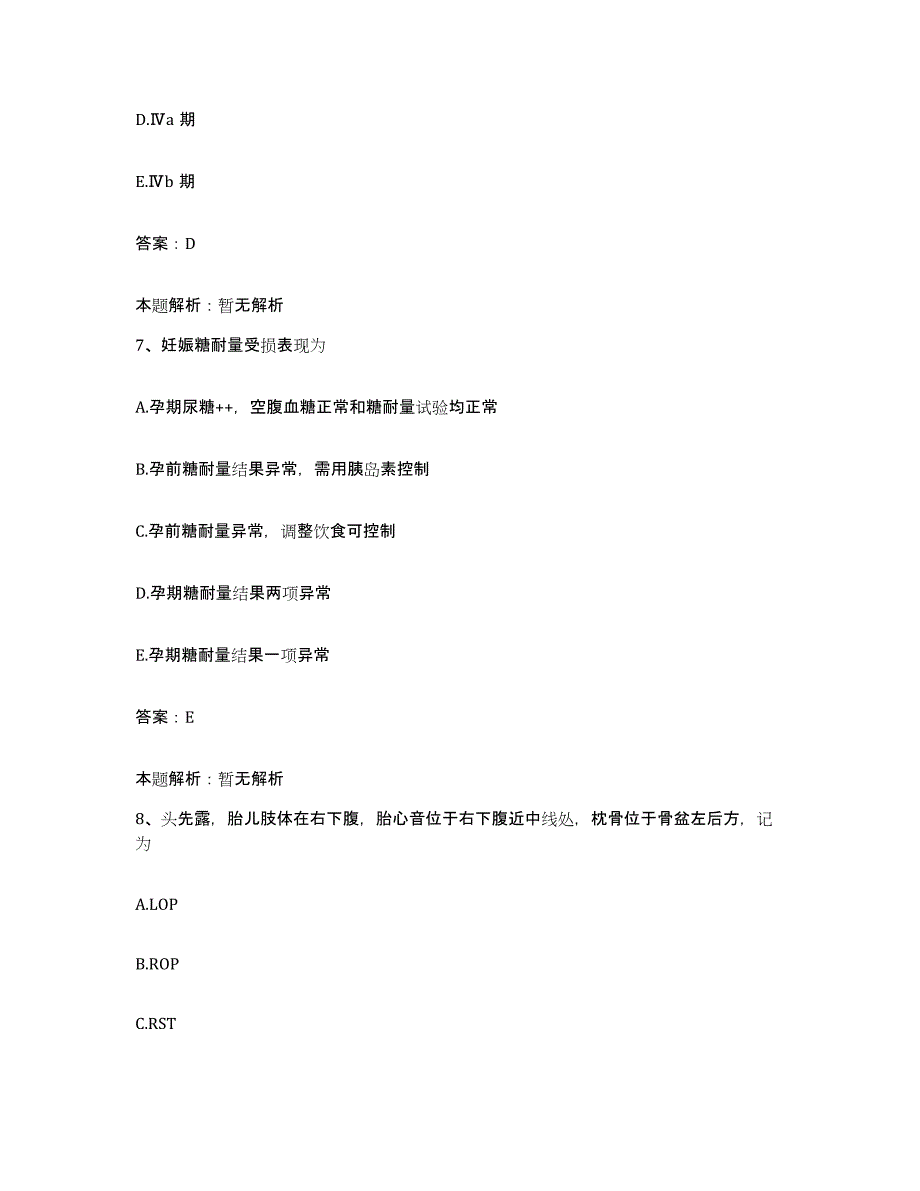 D.Ⅳa 期

E.Ⅳb 期

答案：D

本题解析：暂无解析

7、妊娠糖耐量受损表现为

A.孕期尿糖++，空腹血糖正常和糖耐量试验均正常

B.孕前糖耐量结果异常，需用胰岛素控制

C.孕前糖耐量异常，调整饮食可控制

D.孕期糖耐量结果两项异常

E.孕期糖耐量结果一项异常

答案：E

本题解析：暂无解析

8、头先露，胎儿肢体在右下腹，胎心音位于右下腹近中线处，枕骨位于骨盆左后方，记为

A.LOP

B.ROP

C.RST